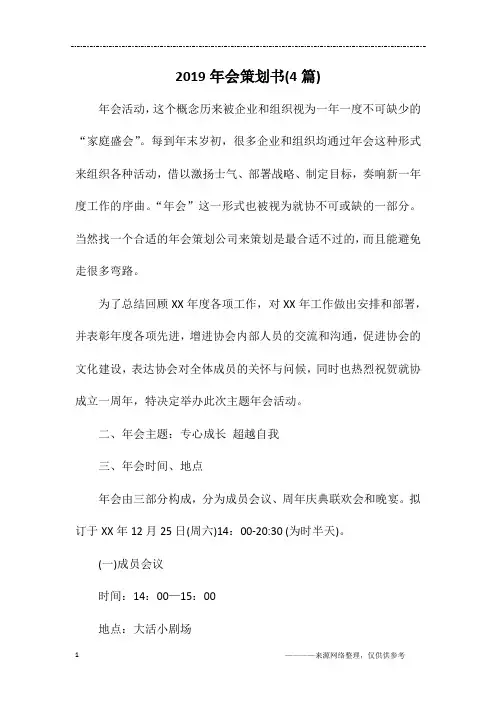 2019 年会策划书(4 篇)

年会活动，这个概念历来被企业和组织视为一年一度不可缺少的“家庭盛会”。每到年末岁初，很多企业和组织均通过年会这种形式来组织各种活动，借以激扬士气、部署战略、制定目标，奏响新一年度工作的序曲。“年会”这一形式也被视为就协不可或缺的一部分。当然找一个合适的年会策划公司来策划是最合适不过的，而且能避免走很多弯路。

为了总结回顾 XX 年度各项工作，对 XX 年工作做出安排和部署，并表彰年度各项先进，增进协会内部人员的交流和沟通，促进协会的文化建设，表达协会对全体成员的关怀与问候，同时也热烈祝贺就协成立一周年，特决定举办此次主题年会活动。

二、年会主题：专心成长 超越自我

三、年会时间、地点

年会由三部分构成，分为成员会议、周年庆典联欢会和晚宴。拟订于 XX 年 12 月 25 日(周六)14：00-20:30 (为时半天)。

(一)成员会议

时间：14：00—15：00

地点：大活小剧场

1

————来源网络整理，仅供供参考